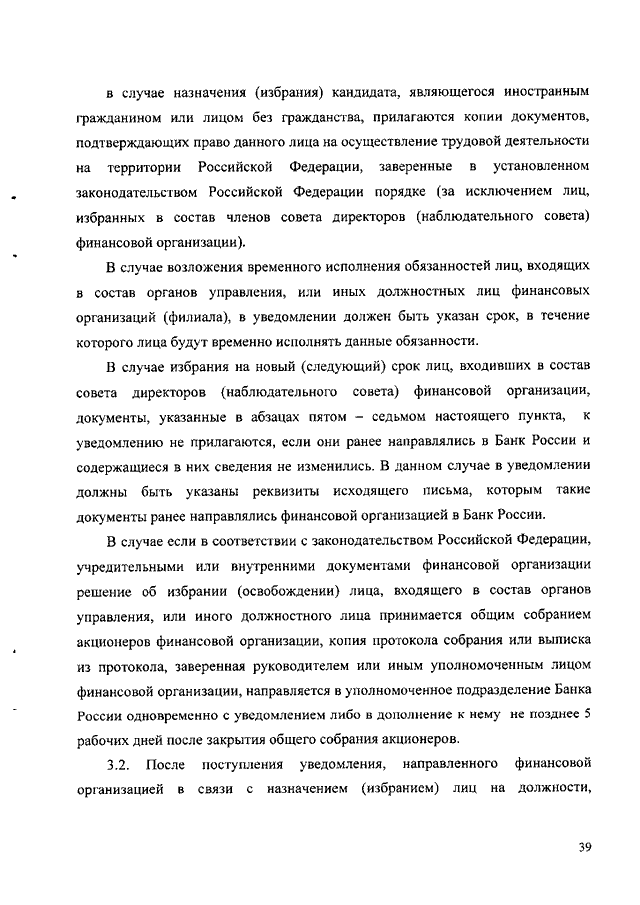 в случае назначения (избрания) кандидата, являющегося иностранным гражданином или лицом без гражданства, прилагаются копии документов, подтверждающих право данного лица на осуществление трудовой деятельности на территории Российской Федерации, заверенные в установленном законодательством Российской Федерации порядке (за исключением лиц, избранных в состав членов совета директоров (наблюдательного совета) финансовой организации).

В случае возложения временного исполнения обязанностей лиц, входящих в состав органов управления, или иных должностных лиц финансовых организаций (филиала), в уведомлении должен быть указан срок, в течение которого лица будут временно исполнять данные обязанности.

В случае избрания на новый (следующий) срок лиц, входивших в состав совета директоров (наблюдательного совета) финансовой организации, документы, указанные в абзацах пятом – седьмом настоящего пункта, к уведомлению не прилагаются, если они ранее направлялись в Банк России и содержащиеся в них сведения не изменились. В данном случае в уведомлении должны быть указаны реквизиты исходящего письма, которым такие документы ранее направлялись финансовой организацией в Банк России.

В случае если в соответствии с законодательством Российской Федерации, учредительными или внутренними документами финансовой организации решение об избрании (освобождении) лица, входящего в состав органов управления, или иного должностного лица принимается общим собранием акционеров финансовой организации, копия протокола собрания или выписка из протокола, заверенная руководителем или иным уполномоченным лицом финансовой организации, направляется в уполномоченное подразделение Банка России одновременно с уведомлением либо в дополнение к нему не позднее 5 рабочих дней после закрытия общего собрания акционеров.

3.2. После поступления уведомления, направленного финансовой организацией в связи с назначением (избранием) лиц на должности,

39